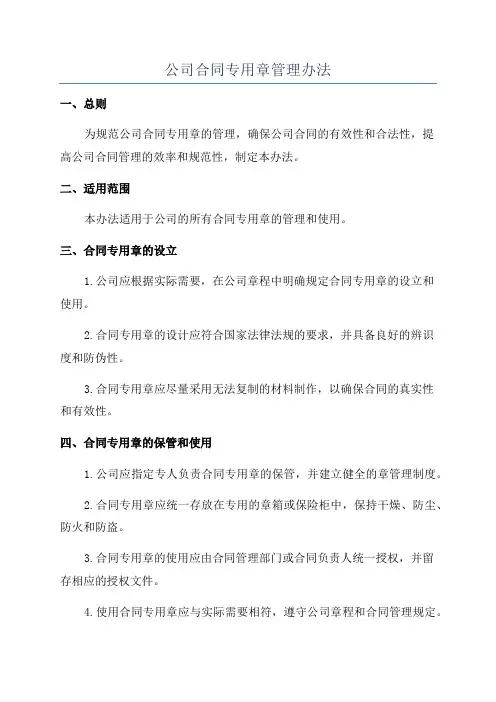 公司合同专用章管理办法

一、总则

为规范公司合同专用章的管理，确保公司合同的有效性和合法性，提高公司合同管理的效率和规范性，制定本办法。

二、适用范围

本办法适用于公司的所有合同专用章的管理和使用。

三、合同专用章的设立

1.公司应根据实际需要，在公司章程中明确规定合同专用章的设立和使用。

2.合同专用章的设计应符合国家法律法规的要求，并具备良好的辨识度和防伪性。

3.合同专用章应尽量采用无法复制的材料制作，以确保合同的真实性和有效性。

四、合同专用章的保管和使用

1.公司应指定专人负责合同专用章的保管，并建立健全的章管理制度。

2.合同专用章应统一存放在专用的章箱或保险柜中，保持干燥、防尘、防火和防盗。

3.合同专用章的使用应由合同管理部门或合同负责人统一授权，并留存相应的授权文件。

4.使用合同专用章应与实际需要相符，遵守公司章程和合同管理规定。